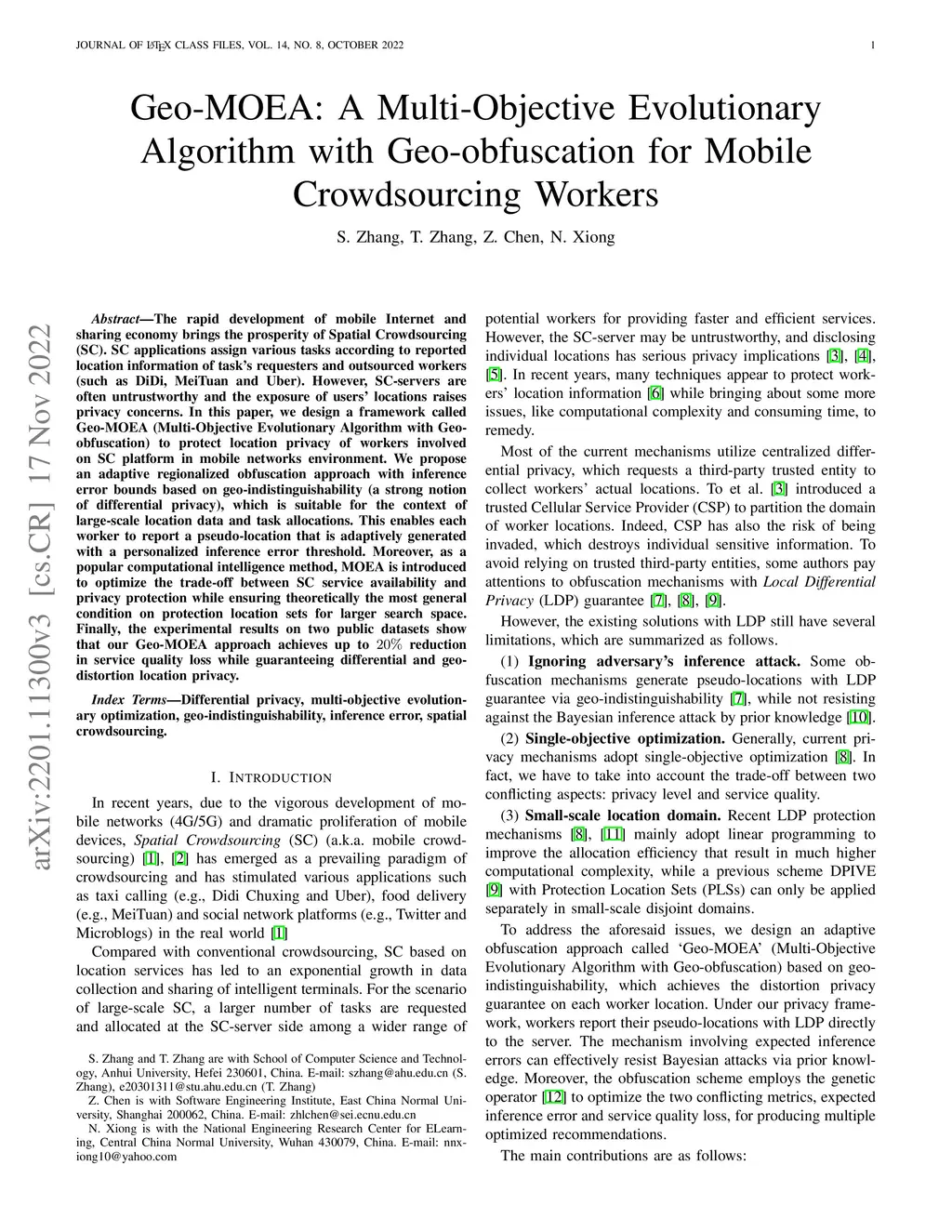 JOURNAL OF LATEX CLASS FILES, VOL. 14, NO. 8, OCTOBER 2022 1

Geo-MOEA: A Multi-Objective Evolutionary Algorithm with Geo-obfuscation for Mobile Crowdsourcing Workers

S. Zhang, T. Zhang, Z. Chen, N. Xiong

arXiv:2201.11300v3 [cs.CR] 17 Nov 2022

Abstract—The rapid development of mobile Internet and sharing economy brings the prosperity of Spatial Crowdsourcing (SC). SC applications assign various tasks according to reported location information of task's requesters and outsourced workers (such as DiDi, MeiTuan and Uber). However, SC-servers are often untrustworthy and the exposure of users' locations raises privacy concerns. In this paper, we design a framework called Geo-MOEA (Multi-Objective Evolutionary Algorithm with Geo-obfuscation) to protect location privacy of workers involved on SC platform in mobile networks environment. We propose an adaptive regionalized obfuscation approach with inference error bounds based on geo-indistinguishability (a strong notion of differential privacy), which is suitable for the context of large-scale location data and task allocations. This enables each worker to report a pseudo-location that is adaptively generated with a personalized inference error threshold. Moreover, as a popular computational intelligence method, MOEA is introduced to optimize the trade-off between SC service availability and privacy protection while ensuring theoretically the most general condition on protection location sets for larger search space. Finally, the experimental results on two public datasets show that our Geo-MOEA approach achieves up to $20\%$ reduction in service quality loss while guaranteeing differential and geo-distortion location privacy.

Index Terms—Differential privacy, multi-objective evolutionary optimization, geo-indistinguishability, inference error, spatial crowdsourcing.

I. INTRODUCTION

In recent years, due to the vigorous development of mobile networks (4G/5G) and dramatic proliferation of mobile devices, Spatial Crowdsourcing (SC) (a.k.a. mobile crowdsourcing) [1], [2] has emerged as a prevailing paradigm of crowdsourcing and has stimulated various applications such as taxi calling (e.g., Didi Chuxing and Uber), food delivery (e.g., MeiTuan) and social network platforms (e.g., Twitter and Microblogs) in the real world [1]

Compared with conventional crowdsourcing, SC based on location services has led to an exponential growth in data collection and sharing of intelligent terminals. For the scenario of large-scale SC, a larger number of tasks are requested and allocated at the SC-server side among a wider range of

S. Zhang and T. Zhang are with School of Computer Science and Technology, Anhui University, Hefei 230601, China. E-mail: szhang@ahu.edu.cn (S. Zhang), e20301311@stu.ahu.edu.cn (T. Zhang)

Z. Chen is with Software Engineering Institute, East China Normal University, Shanghai 200062, China. E-mail: zhlchen@sei.ecnu.edu.cn

N. Xiong is with the National Engineering Research Center for ELearning, Central China Normal University, Wuhan 430079, China. E-mail: nnxiong10@yahoo.com

potential workers for providing faster and efficient services. However, the SC-server may be untrustworthy, and disclosing individual locations has serious privacy implications [3], [4], [5]. In recent years, many techniques appear to protect workers' location information [6] while bringing about some more issues, like computational complexity and consuming time, to remedy.

Most of the current mechanisms utilize centralized differential privacy, which requests a third-party trusted entity to collect workers' actual locations. To et al. [3] introduced a trusted Cellular Service Provider (CSP) to partition the domain of worker locations. Indeed, CSP has also the risk of being invaded, which destroys individual sensitive information. To avoid relying on trusted third-party entities, some authors pay attentions to obfuscation mechanisms with Local Differential Privacy (LDP) guarantee [7], [8], [9].

However, the existing solutions with LDP still have several limitations, which are summarized as follows.

(1) Ignoring adversary's inference attack. Some obfuscation mechanisms generate pseudo-locations with LDP guarantee via geo-indistinguishability [7], while not resisting against the Bayesian inference attack by prior knowledge [10].

(2) Single-objective optimization. Generally, current privacy mechanisms adopt single-objective optimization [8]. In fact, we have to take into account the trade-off between two conflicting aspects: privacy level and service quality.

(3) Small-scale location domain. Recent LDP protection mechanisms [8], [11] mainly adopt linear programming to improve the allocation efficiency that result in much higher computational complexity, while a previous scheme DPIVE [9] with Protection Location Sets (PLSs) can only be applied separately in small-scale disjoint domains.

To address the aforesaid issues, we design an adaptive obfuscation approach called 'Geo-MOEA' (Multi-Objective Evolutionary Algorithm with Geo-obfuscation) based on geo-indistinguishability, which achieves the distortion privacy guarantee on each worker location. Under our privacy framework, workers report their pseudo-locations with LDP directly to the server. The mechanism involving expected inference errors can effectively resist Bayesian attacks via prior knowledge. Moreover, the obfuscation scheme employs the genetic operator [12] to optimize the two conflicting metrics, expected inference error and service quality loss, for producing multiple optimized recommendations.

The main contributions are as follows: